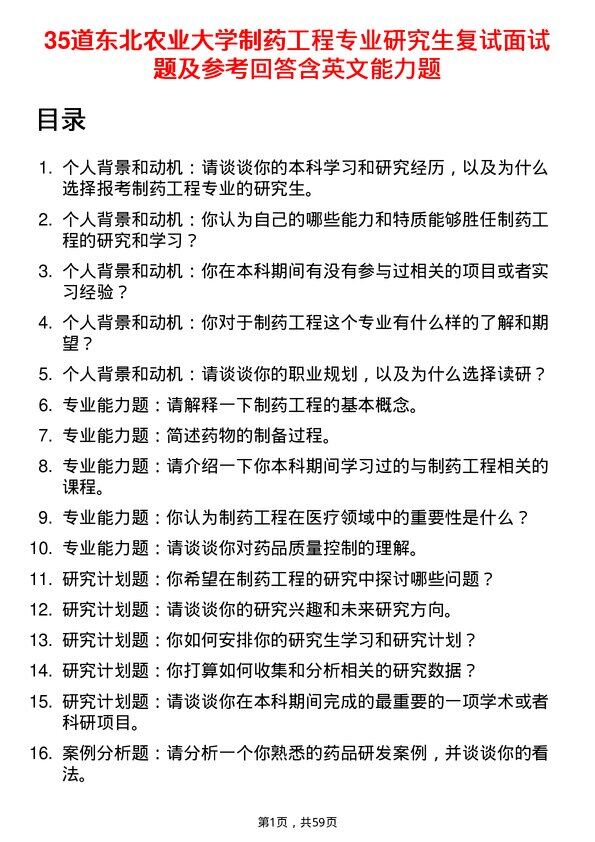 35道东北农业大学制药工程专业研究生复试面试题及参考回答含英文能力题

目录

1. 个人背景和动机：请谈谈你的本科学习和研究经历，以及为什么选择报考制药工程专业的研究生。
2. 个人背景和动机：你认为自己的哪些能力和特质能够胜任制药工程的研究和学习？
3. 个人背景和动机：你在本科期间有没有参与过相关的项目或者实习经验？
4. 个人背景和动机：你对于制药工程这个专业有什么样的了解和期望？
5. 个人背景和动机：请谈谈你的职业规划，以及为什么选择读研？
6. 专业能力题：请解释一下制药工程的基本概念。
7. 专业能力题：简述药物的制备过程。
8. 专业能力题：请介绍一下你本科期间学习过的与制药工程相关的课程。
9. 专业能力题：你认为制药工程在医疗领域中的重要性是什么？
10. 专业能力题：请谈谈你对药品质量控制的理解。
11. 研究计划题：你希望在制药工程的研究中探讨哪些问题？
12. 研究计划题：请谈谈你的研究兴趣和未来研究方向。
13. 研究计划题：你如何安排你的研究生学习和研究计划？
14. 研究计划题：你打算如何收集和分析相关的研究数据？
15. 研究计划题：请谈谈你在本科期间完成的最重要的一项学术或者科研项目。
16. 案例分析题：请分析一个你熟悉的药品研发案例，并谈谈你的看法。

第1页，共59页